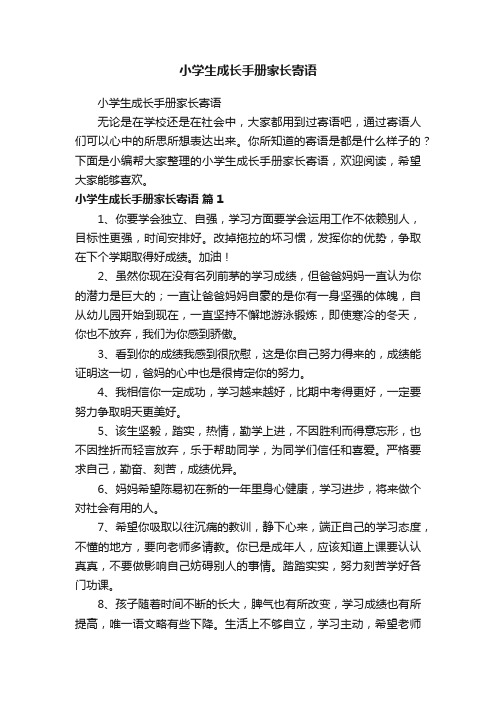 小学生成长手册家长寄语

小学生成长手册家长寄语

无论是在学校还是在社会中，大家都用到过寄语吧，通过寄语人们可以心中的所思所想表达出来。你所知道的寄语是都是什么样子的？下面是小编帮大家整理的小学生成长手册家长寄语，欢迎阅读，希望大家能够喜欢。

小学生成长手册家长寄语 篇1

1、你要学会独立、自强，学习方面要学会运用工作不依赖别人，目标性更强，时间安排好。改掉拖拉的坏习惯，发挥你的优势，争取在下个学期取得好成绩。加油！

2、虽然你现在没有名列前茅的学习成绩，但爸爸妈妈一直认为你的潜力是巨大的；一直让爸爸妈妈自豪的是你有一身坚强的体魄，自从幼儿园开始到现在，一直坚持不懈地游泳锻炼，即使寒冷的冬天，你也不放弃，我们为你感到骄傲。

3、看到你的成绩我感到很欣慰，这是你自己努力得来的，成绩能证明这一切，爸妈的心中也是很肯定你的努力。

4、我相信你一定成功，学习越来越好，比期中考得更好，一定要努力争取明天更美好。

5、该生坚毅，踏实，热情，勤学上进，不因胜利而得意忘形，也不因挫折而轻言放弃，乐于帮助同学，为同学们信任和喜爱。严格要求自己，勤奋、刻苦，成绩优异。

6、妈妈希望陈易初在新的一年里身心健康，学习进步，将来做个对社会有用的人。

7、希望你吸取以往沉痛的教训，静下心来，端正自己的学习态度，不懂的地方，要向老师多请教。你已是成年人，应该知道上课要认认真真，不要做影响自己妨碍别人的事情。踏踏实实，努力刻苦学好各门功课。

8、孩子随着时间不断的长大，脾气也有所改变，学习成绩也有所提高，唯一语文略有些下降。生活上不够自立，学习主动，希望老师